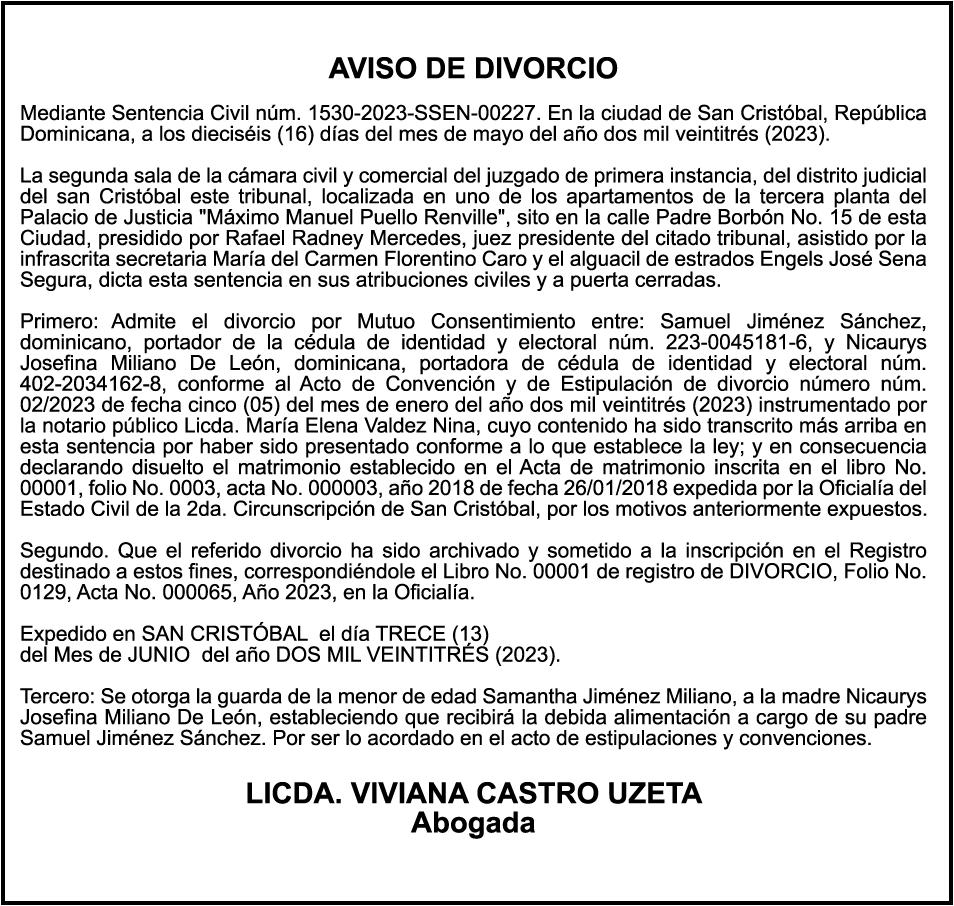 AVISO DE DIVORCIO

Mediante Sentencia Civil núm. 1530-2023-SSEN-00227. En la ciudad de San Cristóbal, República Dominicana, a los dieciséis (16) días del mes de mayo del año dos mil veintitrés (2023).

La segunda sala de la cámara civil y comercial del juzgado de primera instancia, del distrito judicial del san Cristóbal este tribunal, localizada en uno de los apartamentos de la tercera planta del Palacio de Justicia "Máximo Manuel Puello Renville", sito en la calle Padre Borbón No. 15 de esta Ciudad, presidido por Rafael Radney Mercedes, juez presidente del citado tribunal, asistido por la infrascrita secretaria María del Carmen Florentino Caro y el alguacil de estrados Engels José Sena Segura, dicta esta sentencia en sus atribuciones civiles y a puerta cerradas.

Primero: Admite el divorcio por Mutuo Consentimiento entre: Samuel Jiménez Sánchez, dominicano, portador de la cédula de identidad y electoral núm. 223-0045181-6, y Nicaurys Josefina Miliano De León, dominicana, portadora de cédula de identidad y electoral núm. 402-2034162-8, conforme al Acto de Convención y de Estipulación de divorcio número núm. 02/2023 de fecha cinco (05) del mes de enero del año dos mil veintitrés (2023) instrumentado por la notario público Licda. María Elena Valdez Nina, cuyo contenido ha sido transcrito más arriba en esta sentencia por haber sido presentado conforme a lo que establece la ley; y en consecuencia declarando disuelto el matrimonio establecido en el Acta de matrimonio inscrita en el libro No. 00001, folio No. 0003, acta No. 000003, año 2018 de fecha 26/01/2018 expedida por la Oficialía del Estado Civil de la 2da. Circunscripción de San Cristóbal, por los motivos anteriormente expuestos.

Segundo. Que el referido divorcio ha sido archivado y sometido a la inscripción en el Registro destinado a estos fines, correspondiéndole el Libro No. 00001 de registro de DIVORCIO, Folio No. 0129, Acta No. 000065, Año 2023, en la Oficialía.

Expedido en SAN CRISTÓBAL el día TRECE (13)
del Mes de JUNIO del año DOS MIL VEINTITRÉS (2023).

Tercero: Se otorga la guarda de la menor de edad Samantha Jiménez Miliano, a la madre Nicaurys Josefina Miliano De León, estableciendo que recibirá la debida alimentación a cargo de su padre Samuel Jiménez Sánchez. Por ser lo acordado en el acto de estipulaciones y convenciones.

LICDA. VIVIANA CASTRO UZETA
Abogada